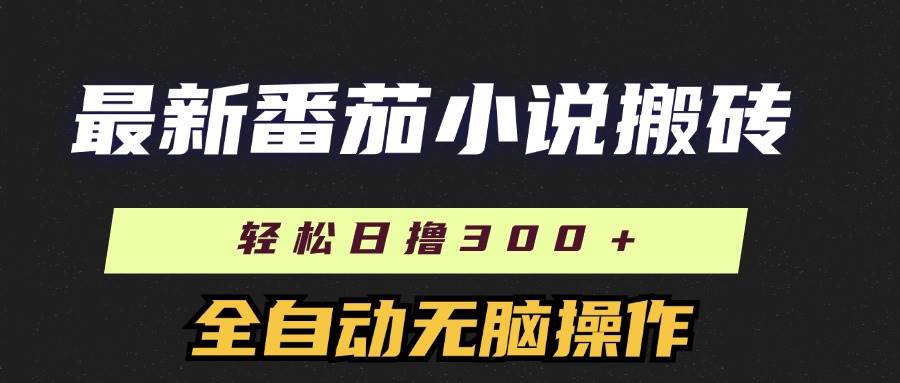 最新番茄小说搬砖

轻松日撸300+

全自动无脑操作